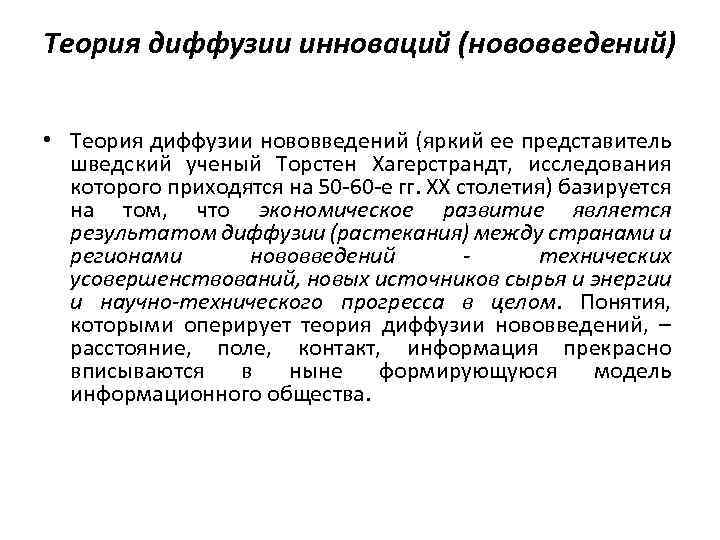 Теория диффузии инноваций (нововведений)

• Теория диффузии нововведений (яркий ее представитель шведский ученый Торстен Хагерстрандт, исследования которого приходятся на 50-60-е гг. XX столетия) базируется на том, что экономическое развитие является результатом диффузии (растекания) между странами и регионами нововведений - технических усовершенствований, новых источников сырья и энергии и научно-технического прогресса в целом. Понятия, которыми оперирует теория диффузии нововведений, – расстояние, поле, контакт, информация прекрасно вписываются в ныне формирующуюся модель информационного общества.